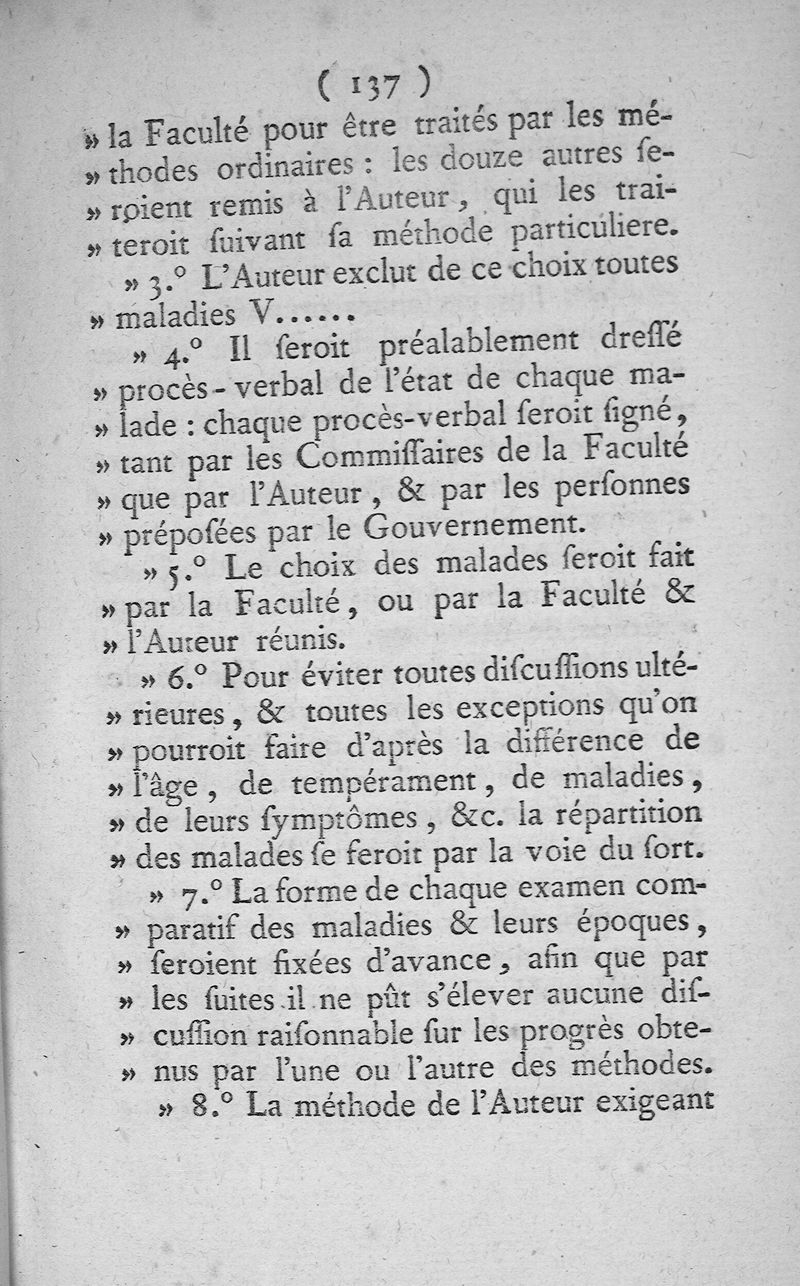 ( 137 )

» la Faculté pour être traités par les méthodes ordinaires : les douze autres seroient remis à l'Auteur, qui les traiteroit suivant sa méthode particuliere.

» 3.° L'Auteur exclut de ce choix toutes » maladies V......

» 4.° Il seroit préalablement dressé » procès-verbal de l'état de chaque malade : chaque procès-verbal seroit signé, » tant par les Commissaires de la Faculté » que par l'Auteur, & par les personnes » préposées par le Gouvernement.

» 5.° Le choix des malades seroit fait » par la Faculté, ou par la Faculté & » l'Auteur réunis.

» 6.° Pour éviter toutes discussions ultérieures, & toutes les exceptions qu'on » pourroit faire d'après la différence de » l'âge, de tempérament, de maladies, » de leurs symptômes, &c. la répartition » des malades se feroit par la voie du sort.

» 7.° La forme de chaque examen comparatif des maladies & leurs époques, » seroient fixées d'avance, afin que par » les suites il ne pût s'élever aucune discussion raisonnable sur les progrès obtenus par l'une ou l'autre des méthodes.

» 8.° La méthode de l'Auteur exigeant